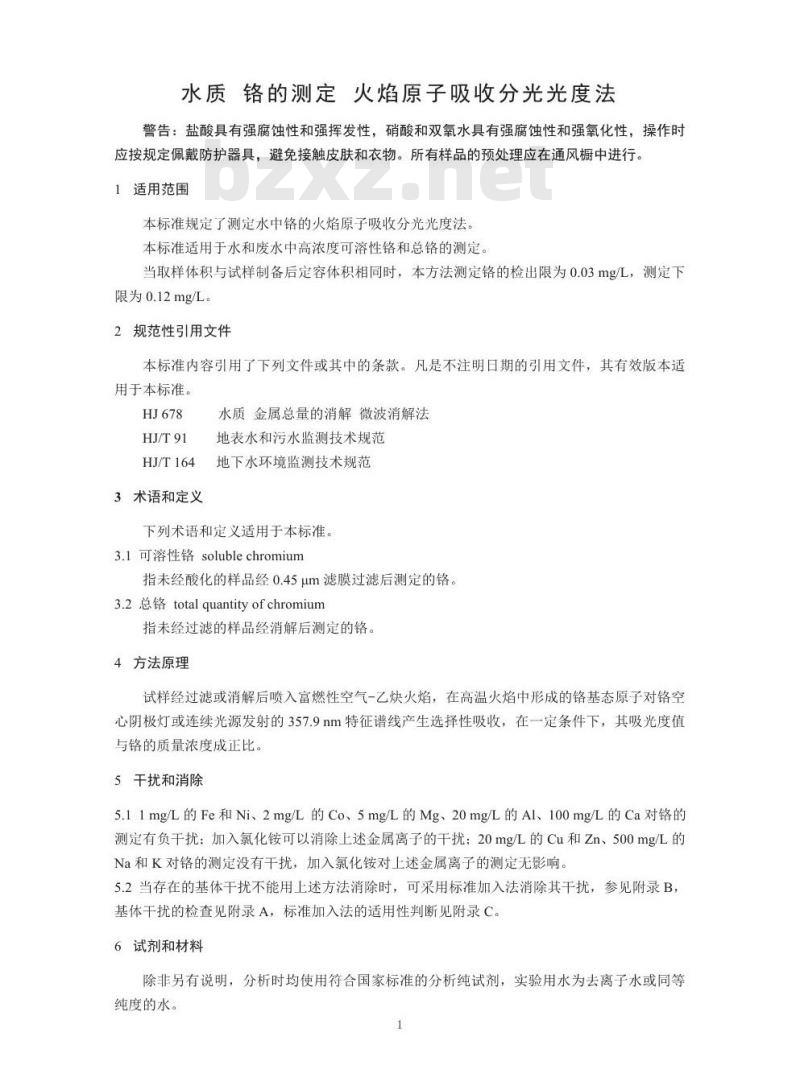 水质 铬的测定 火焰原子吸收分光光度法

警告：盐酸具有强腐蚀性和强挥发性，硝酸和双氧水具有强腐蚀性和强氧化性，操作时应按规定佩戴防护器具，避免接触皮肤和衣物。所有样品的预处理应在通风橱中进行。

bzxz.net

1 适用范围

本标准规定了测定水中铬的火焰原子吸收分光光度法。

本标准适用于水和废水中高浓度可溶性铬和总铬的测定。

当取样体积与试样制备后定容体积相同时，本方法测定铬的检出限为 0.03 mg/L，测定下限为 0.12 mg/L。

2 规范性引用文件

本标准内容引用了下列文件或其中的条款。凡是不注明日期的引用文件，其有效版本适用于本标准。

HJ 678 水质 金属总量的消解 微波消解法

HJ/T 91 地表水和污水监测技术规范

HJ/T 164 地下水环境监测技术规范

3 术语和定义

下列术语和定义适用于本标准。

3.1 可溶性铬 soluble chromium

指未经酸化的样品经 0.45 μm 滤膜过滤后测定的铬。

3.2 总铬 total quantity of chromium

指未经过滤的样品经消解后测定的铬。

4 方法原理

试样经过滤或消解后喷入富燃性空气-乙炔火焰，在高温火焰中形成的铬基态原子对铬空心阴极灯或连续光源发射的 357.9 nm 特征谱线产生选择性吸收，在一定条件下，其吸光度值与铬的质量浓度成正比。

5 干扰和消除

5.1 1 mg/L 的 Fe 和 Ni、2 mg/L 的 Co、5 mg/L 的 Mg、20 mg/L 的 Al、100 mg/L 的 Ca 对铬的测定有负干扰；加入氯化铵可以消除上述金属离子的干扰；20 mg/L 的 Cu 和 Zn、500 mg/L 的 Na 和 K 对铬的测定没有干扰，加入氯化铵对上述金属离子的测定无影响。

5.2 当存在的基体干扰不能用上述方法消除时，可采用标准加入法消除其干扰，参见附录 B，基体干扰的检查见附录 A，标准加入法的适用性判断见附录 C。

6 试剂和材料

除非另有说明，分析时均使用符合国家标准的分析纯试剂，实验用水为去离子水或同等纯度的水。

1